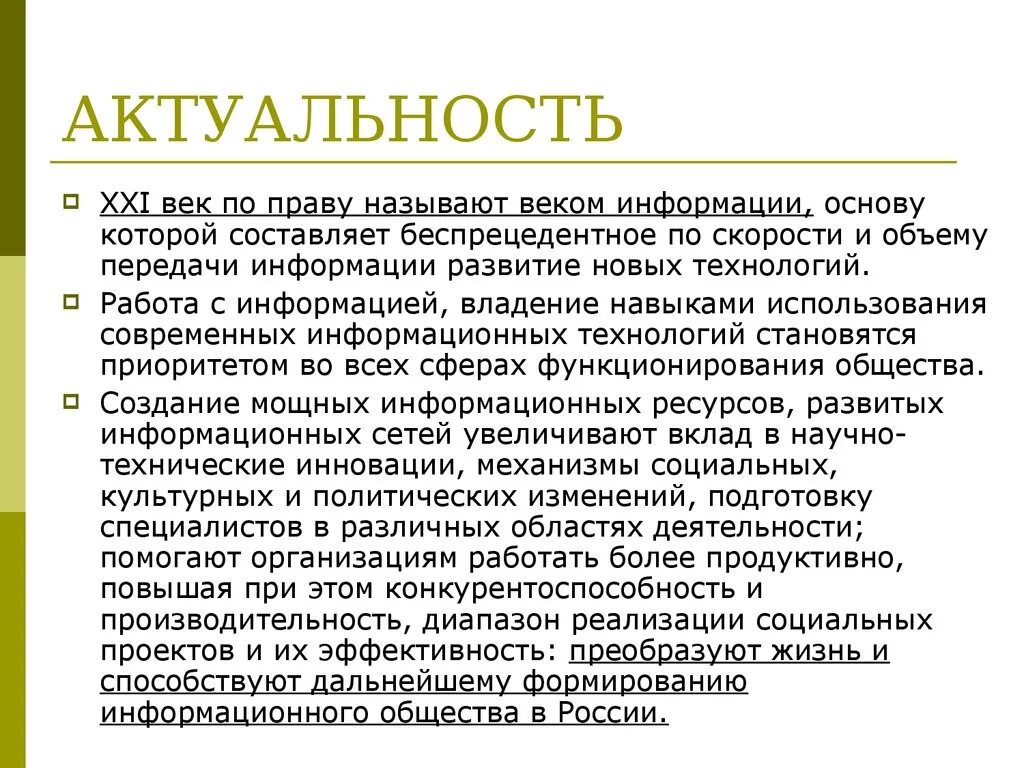 АКТУАЛЬНОСТЬ

XXI век по праву называют веком информации, основу которой составляет беспрецедентное по скорости и объему передачи информации развитие новых технологий.

Работа с информацией, владение навыками использования современных информационных технологий становятся приоритетом во всех сферах функционирования общества.

Создание мощных информационных ресурсов, развитых информационных сетей увеличивают вклад в научно-технические инновации, механизмы социальных, культурных и политических изменений, подготовку специалистов в различных областях деятельности; помогают организациям работать более продуктивно, повышая при этом конкурентоспособность и производительность, диапазон реализации социальных проектов и их эффективность: преобразуют жизнь и способствуют дальнейшему формированию информационного общества в России.